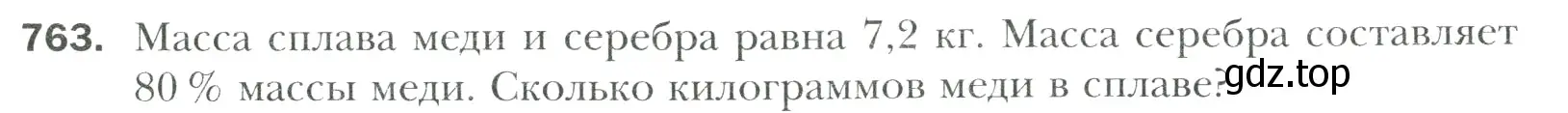 763. Масса сплава меди и серебра равна 7,2 кг. Масса серебра составляет 80 % массы меди. Сколько килограммов меди в сплаве?

gdz.top